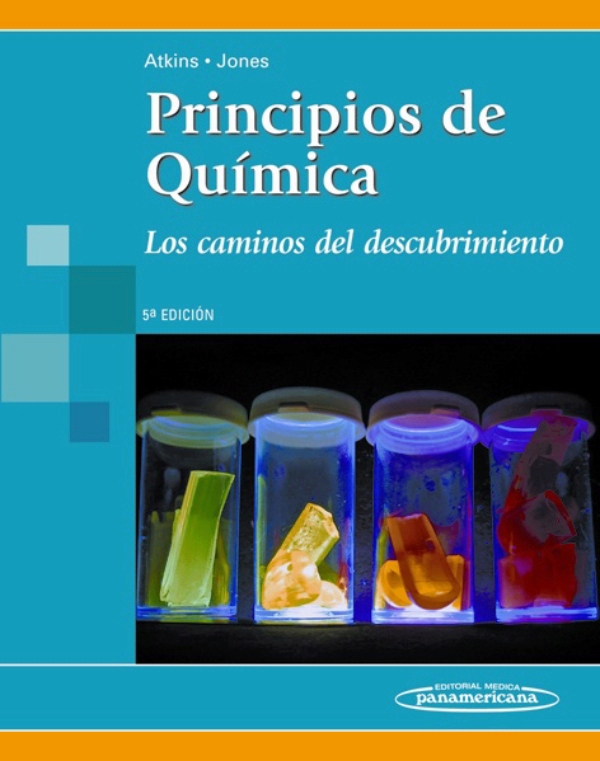 Atkins • Jones

Principios de Química

Los caminos del descubrimiento

5ª EDICIÓN

EDITORIAL MEDICA panamericana